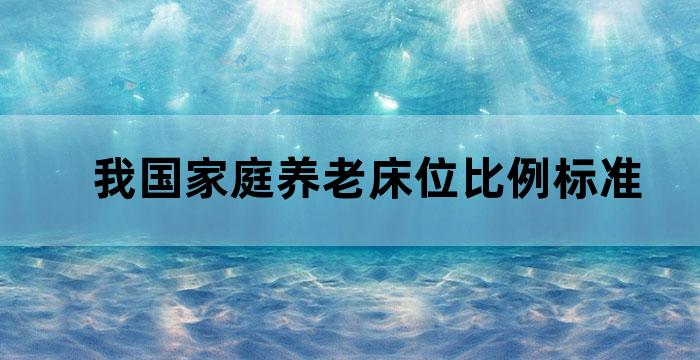 我国家庭养老床位比例标准